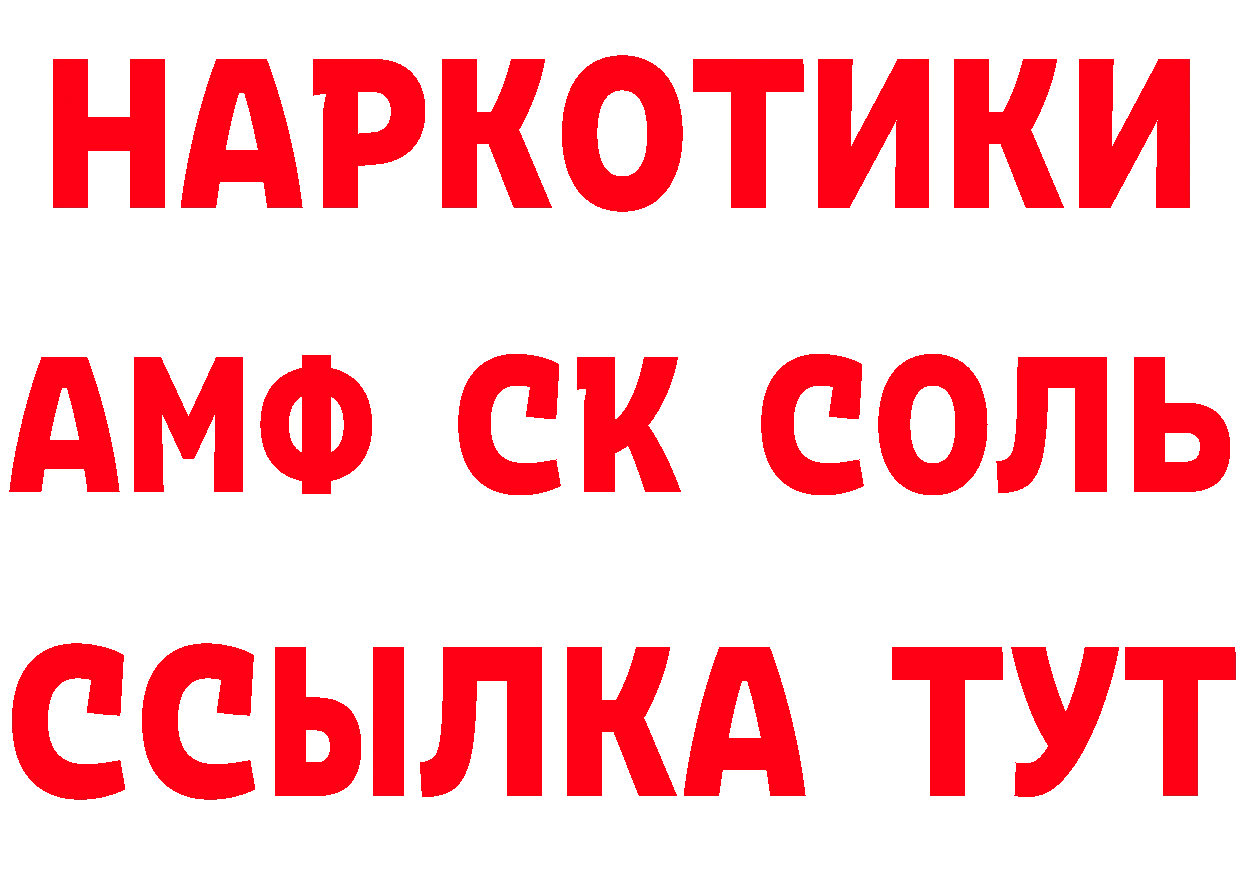 НАРКОТИКИ

АМФ СК СОЛЬ

ССЫЛКА ТУТ